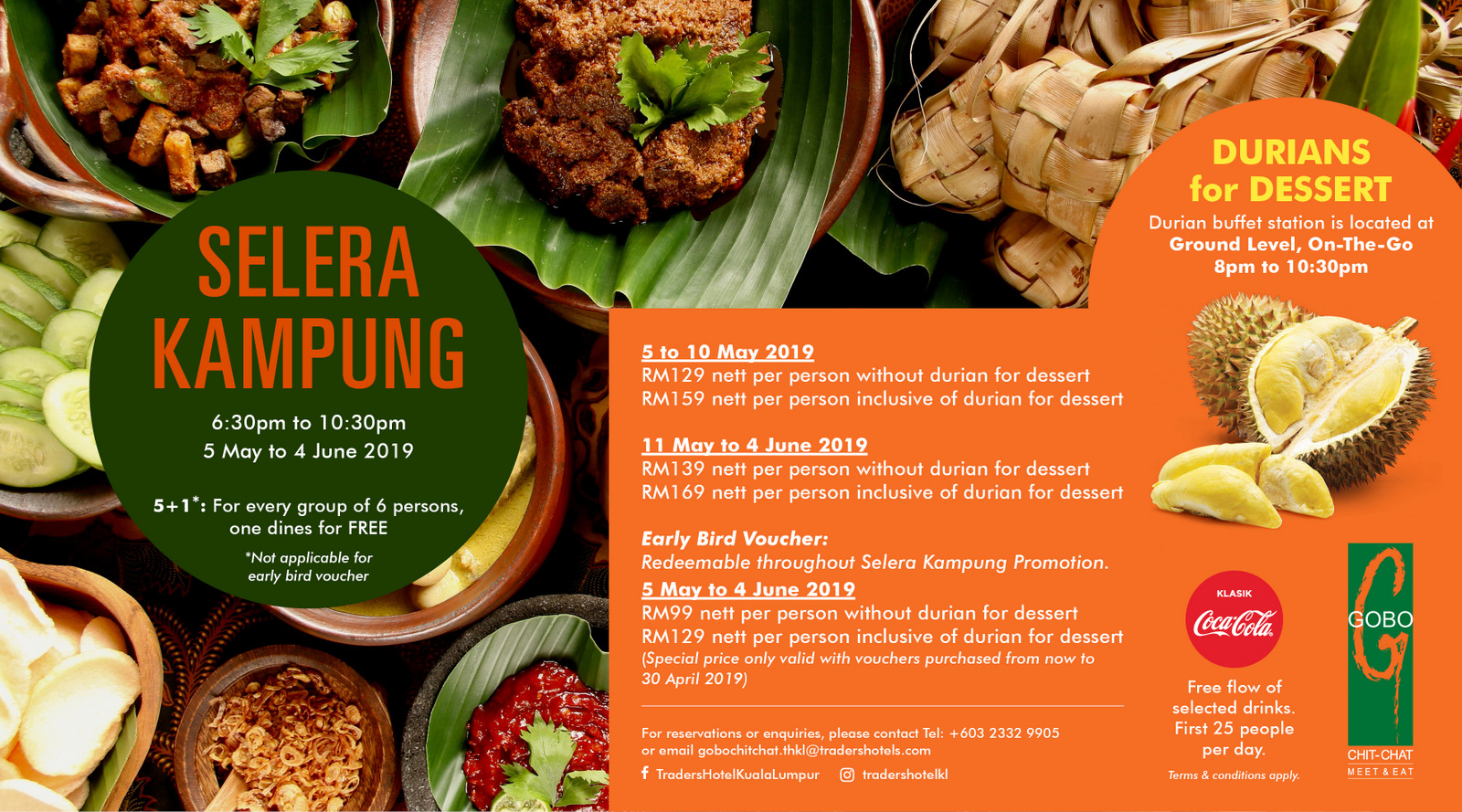 SELERA KAMPUNG

6:30pm to 10:30pm
5 May to 4 June 2019

5+1$^{*}$: For every group of 6 persons, one dines for FREE

*Not applicable for early bird voucher

5 to 10 May 2019
RM129 nett per person without durian for dessert
RM159 nett per person inclusive of durian for dessert

11 May to 4 June 2019
RM139 nett per person without durian for dessert
RM169 nett per person inclusive of durian for dessert

Early Bird Voucher:
Redeemable throughout Selera Kampung Promotion.
5 May to 4 June 2019
RM99 nett per person without durian for dessert
RM129 nett per person inclusive of durian for dessert
(Special price only valid with vouchers purchased from now to 30 April 2019)

For reservations or enquiries, please contact Tel: +603 2332 9905
or email gobochitchat.thkl@tradershotels.com

TradersHotelKualaLumpur
tradershotelkl

DURIANS for DESSERT

Durian buffet station is located at
Ground Level, On-The-Go
8pm to 10:30pm

KLASIK
Coca-Cola

Free flow of selected drinks. First 25 people per day.

Terms & conditions apply.

GOBO
CHIT-CHAT
MEET & EAT